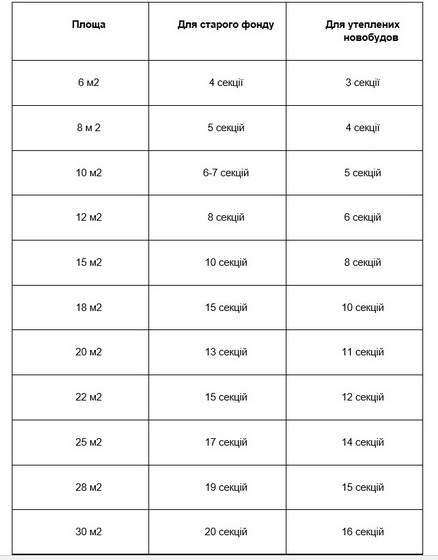 | Площа | Для старого фонду | Для утеплених новобудов |
|---|---|---|
| 6 м2 | 4 секції | 3 секції |
| 8 м 2 | 5 секцій | 4 секції |
| 10 м2 | 6-7 секцій | 5 секцій |
| 12 м2 | 8 секцій | 6 секцій |
| 15 м2 | 10 секцій | 8 секцій |
| 18 м2 | 15 секцій | 10 секцій |
| 20 м2 | 13 секцій | 11 секцій |
| 22 м2 | 15 секцій | 12 секцій |
| 25 м2 | 17 секцій | 14 секцій |
| 28 м2 | 19 секцій | 15 секцій |
| 30 м2 | 20 секцій | 16 секцій |